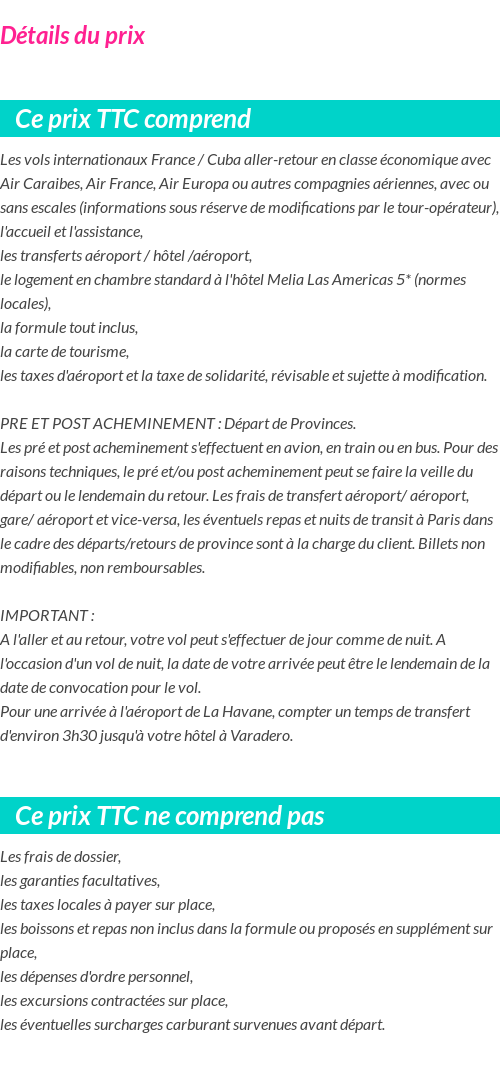 Détails du prix

Ce prix TTC comprend

Les vols internationaux France / Cuba aller-retour en classe économique avec Air Caraibes, Air France, Air Europa ou autres compagnies aériennes, avec ou sans escales (informations sous réserve de modifications par le tour-opérateur), l'accueil et l'assistance,
les transferts aéroport / hôtel /aéroport,
le logement en chambre standard à l'hôtel Melia Las Americas 5* (normes locales),
la formule tout inclus,
la carte de tourisme,
les taxes d'aéroport et la taxe de solidarité, révisable et sujette à modification.

PRE ET POST ACHEMINEMENT : Départ de Provinces.
Les pré et post acheminement s'effectuent en avion, en train ou en bus. Pour des raisons techniques, le pré et/ou post acheminement peut se faire la veille du départ ou le lendemain du retour. Les frais de transfert aéroport/ aéroport, gare/ aéroport et vice-versa, les éventuels repas et nuits de transit à Paris dans le cadre des départs/retours de province sont à la charge du client. Billets non modifiables, non remboursables.

IMPORTANT :
A l'aller et au retour, votre vol peut s'effectuer de jour comme de nuit. A l'occasion d'un vol de nuit, la date de votre arrivée peut être le lendemain de la date de convocation pour le vol.
Pour une arrivée à l'aéroport de La Havane, compter un temps de transfert d'environ 3h30 jusqu'à votre hôtel à Varadero.

Ce prix TTC ne comprend pas

Les frais de dossier,
les garanties facultatives,
les taxes locales à payer sur place,
les boissons et repas non inclus dans la formule ou proposés en supplément sur place,
les dépenses d'ordre personnel,
les excursions contractées sur place,
les éventuelles surcharges carburant survenues avant départ.